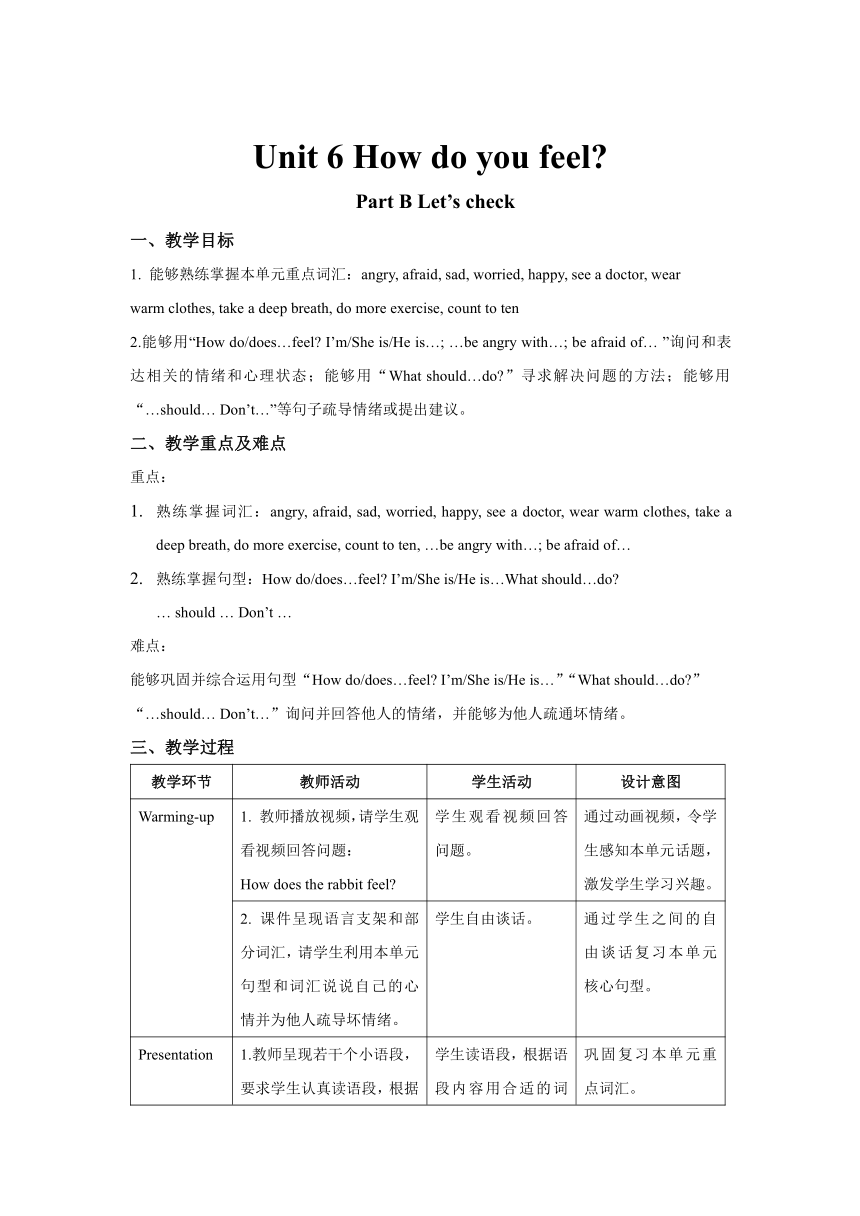 Unit 6 How do you feel?

Part B Let’s check

一、教学目标

1. 能够熟练掌握本单元重点词汇：angry, afraid, sad, worried, happy, see a doctor, wear warm clothes, take a deep breath, do more exercise, count to ten

2.能够用“How do/does…feel? I’m/She is/He is…; …be angry with…; be afraid of… ”询问和表达相关的情绪和心理状态；能够用“What should…do?”寻求解决问题的方法；能够用“…should… Don’t…”等句子疏导情绪或提出建议。

二、教学重点及难点

重点：

1. 熟练掌握词汇：angry, afraid, sad, worried, happy, see a doctor, wear warm clothes, take a deep breath, do more exercise, count to ten, …be angry with…; be afraid of…

2. 熟练掌握句型：How do/does…feel? I’m/She is/He is…What should…do?
… should … Don’t …

难点：

能够巩固并综合运用句型“How do/does…feel? I’m/She is/He is…”“What should…do?”“…should… Don’t…”询问并回答他人的情绪，并能够为他人疏通坏情绪。

三、教学过程

| 教学环节 | 教师活动 | 学生活动 | 设计意图 |
|---|---|---|---|
| Warming-up | 1. 教师播放视频，请学生观看视频回答问题：How does the rabbit feel? | 学生观看视频回答问题。 | 通过动画视频，令学生感知本单元话题，激发学生学习兴趣。 |
| | 2. 课件呈现语言支架和部分词汇，请学生利用本单元句型和词汇说说自己的心情并为他人疏导坏情绪。 | 学生自由谈话。 | 通过学生之间的自由谈话复习本单元核心句型。 |
| Presentation | 1.教师呈现若干个小语段，要求学生认真读语段，根据 | 学生读语段，根据语段内容用合适的词 | 巩固复习本单元重点词汇。 |